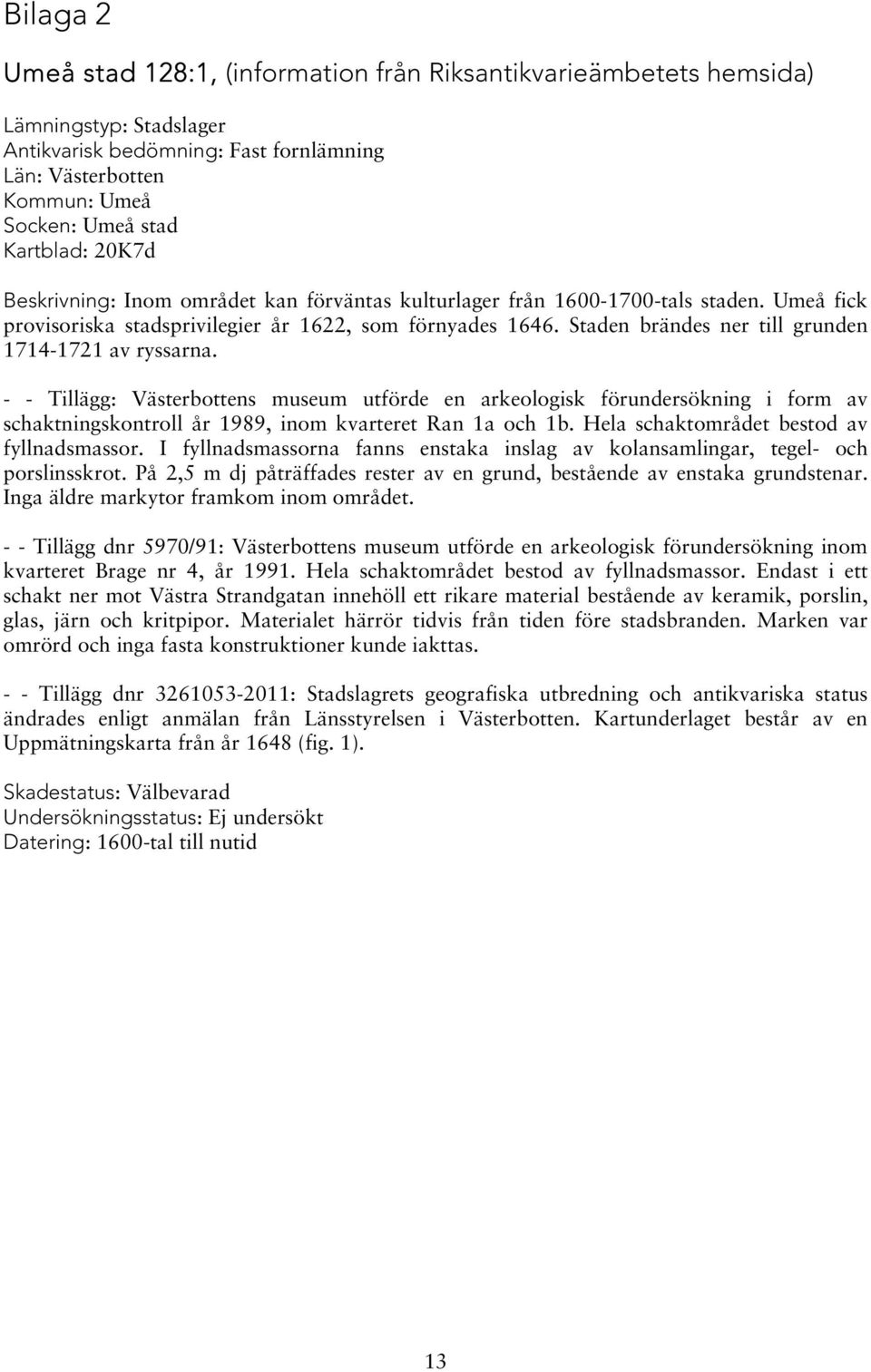 Bilaga 2

Umeå stad 128:1, (information från Riksantikvarieämbetets hemsida)

Lämningstyp: Stadslager
Antikvarisk bedömning: Fast fornlämning
Län: Västerbotten
Kommun: Umeå
Socken: Umeå stad
Kartblad: 20K7d

Beskrivning: Inom området kan förväntas kulturlager från 1600-1700-tals staden. Umeå fick provisoriska stadsprivilegier år 1622, som förnyades 1646. Staden brändes ner till grunden 1714-1721 av ryssarna.

- - Tillägg: Västerbottens museum utförde en arkeologisk förundersökning i form av schaktningskontroll år 1989, inom kvarteret Ran 1a och 1b. Hela schaktområdet bestod av fyllnadsmassor. I fyllnadsmassorna fanns enstaka inslag av kolansamlingar, tegel- och porslinsskrot. På 2,5 m dj påträffades rester av en grund, bestående av enstaka grundstenar. Inga äldre markytor framkom inom området.

- - Tillägg dnr 5970/91: Västerbottens museum utförde en arkeologisk förundersökning inom kvarteret Brage nr 4, år 1991. Hela schaktområdet bestod av fyllnadsmassor. Endast i ett schakt ner mot Västra Strandgatan innehöll ett rikare material bestående av keramik, porslin, glas, järn och kritpipor. Materialet härrör tidvis från tiden före stadsbranden. Marken var omrörd och inga fasta konstruktioner kunde iakttas.

- - Tillägg dnr 3261053-2011: Stadslagrets geografiska utbredning och antikvariska status ändrades enligt anmälan från Länsstyrelsen i Västerbotten. Kartunderlaget består av en Uppmätningskarta från år 1648 (fig. 1).

Skadestatus: Välbevarad
Undersökningsstatus: Ej undersökt
Datering: 1600-tal till nutid

13